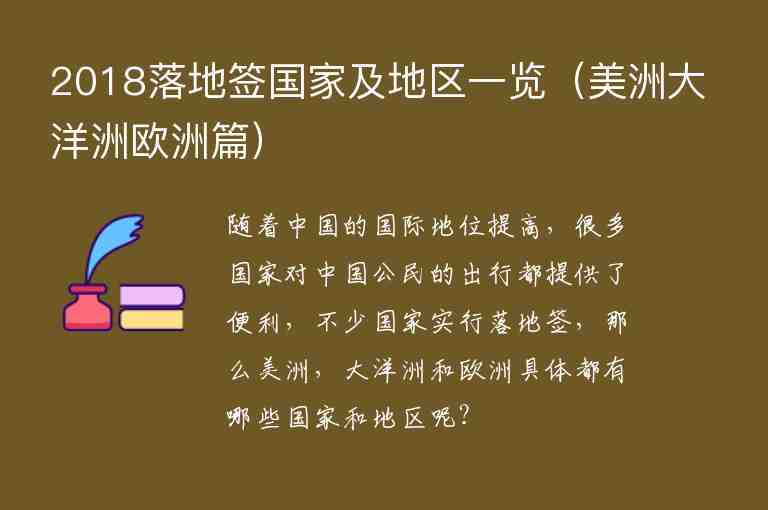 2018落地签国家及地区一览（美洲大洋洲欧洲篇）

随着中国的国际地位提高，很多国家对中国公民的出行都提供了便利，不少国家实行落地签，那么美洲，大洋洲和欧洲具体都有哪些国家和地区呢？